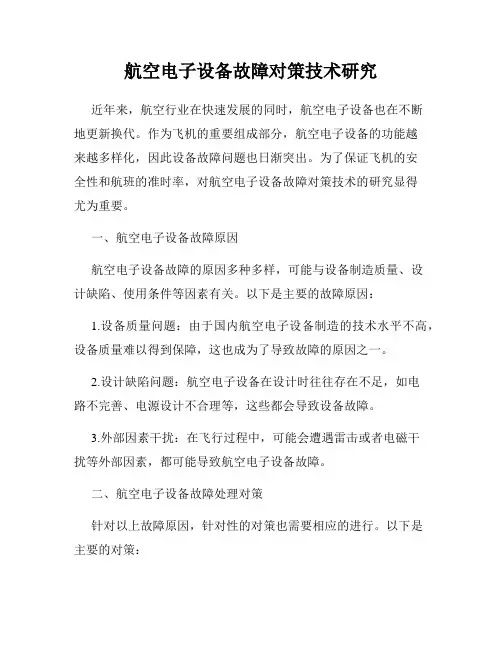 航空电子设备故障对策技术研究

近年来，航空行业在快速发展的同时，航空电子设备也在不断地更新换代。作为飞机的重要组成部分，航空电子设备的功能越来越多样化，因此设备故障问题也日渐突出。为了保证飞机的安全性和航班的准时率，对航空电子设备故障对策技术的研究显得尤为重要。

一、航空电子设备故障原因

航空电子设备故障的原因多种多样，可能与设备制造质量、设计缺陷、使用条件等因素有关。以下是主要的故障原因：

1.设备质量问题：由于国内航空电子设备制造的技术水平不高，设备质量难以得到保障，这也成为了导致故障的原因之一。

2.设计缺陷问题：航空电子设备在设计时往往存在不足，如电路不完善、电源设计不合理等，这些都会导致设备故障。

3.外部因素干扰：在飞行过程中，可能会遭遇雷击或者电磁干扰等外部因素，都可能导致航空电子设备故障。

二、航空电子设备故障处理对策

针对以上故障原因，针对性的对策也需要相应的进行。以下是主要的对策：